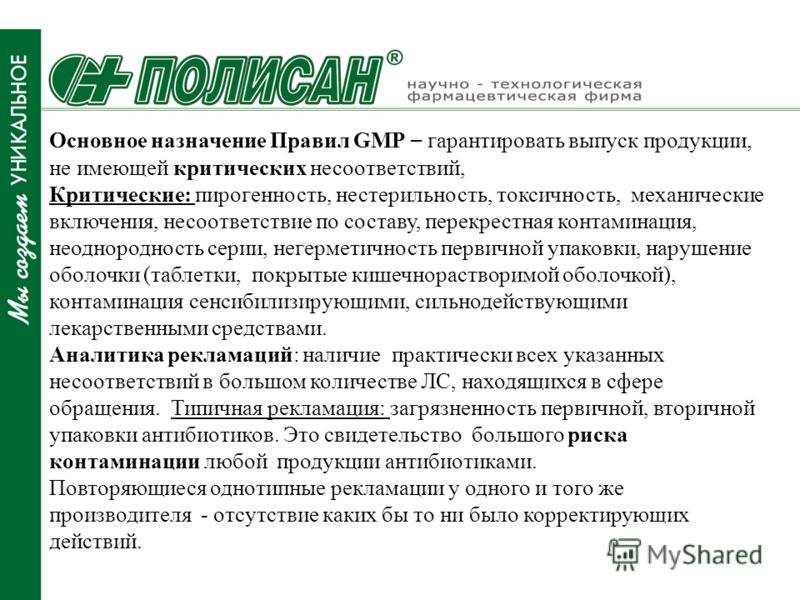 Мы создаем УНИКАЛЬНОЕ

ПОЛИСАН®

научно - технологическая фармацевтическая фирма

Основное назначение Правил GMP – гарантировать выпуск продукции, не имеющей критических несоответствий,
Критические: пирогенность, нестерильность, токсичность, механические включения, несоответствие по составу, перекрестная контаминация, неоднородность серии, негерметичность первичной упаковки, нарушение оболочки (таблетки, покрытые кишечнорастворимой оболочкой), контаминация сенсибилизирующими, сильнодействующими лекарственными средствами.
Аналитика рекламаций: наличие практически всех указанных несоответствий в большом количестве ЛС, находящихся в сфере обращения. Типичная рекламация: загрязненность первичной, вторичной упаковки антибиотиков. Это свидетельство большого риска контаминации любой продукции антибиотиками.
Повторяющиеся однотипные рекламации у одного и того же производителя - отсутствие каких бы то ни было корректирующих действий.

MyShared